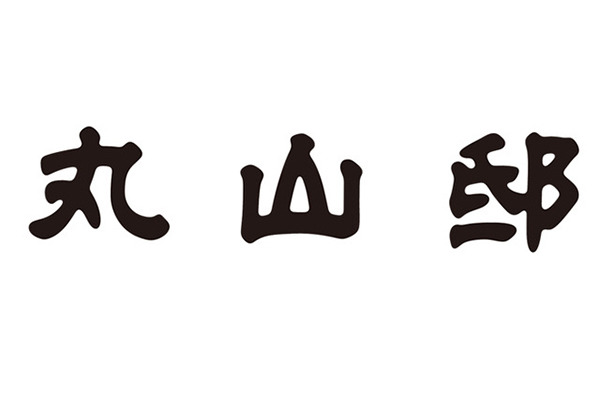 丸山邸